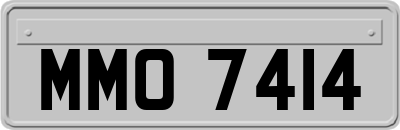 MMO 7414